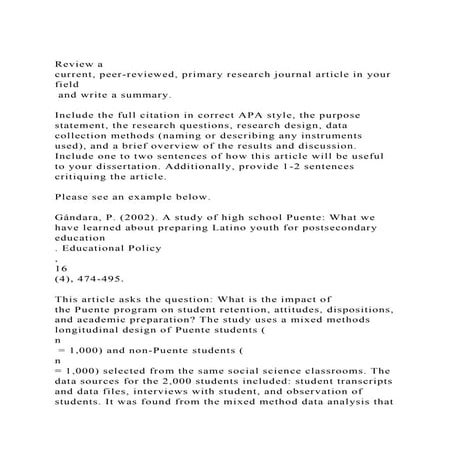 Review a
current, peer-reviewed, primary research journal article in your field
and write a summary.

Include the full citation in correct APA style, the purpose statement, the research questions, research design, data collection methods (naming or describing any instruments used), and a brief overview of the results and discussion. Include one to two sentences of how this article will be useful to your dissertation. Additionally, provide 1-2 sentences critiquing the article.

Please see an example below.

Gándara, P. (2002). A study of high school Puente: What we have learned about preparing Latino youth for postsecondary education
. Educational Policy
,
16
(4), 474-495.

This article asks the question: What is the impact of the Puente program on student retention, attitudes, dispositions, and academic preparation? The study uses a mixed methods longitudinal design of Puente students (
n
= 1,000) and non-Puente students (
n
= 1,000) selected from the same social science classrooms. The data sources for the 2,000 students included: student transcripts and data files, interviews with student, and observation of students. It was found from the mixed method data analysis that